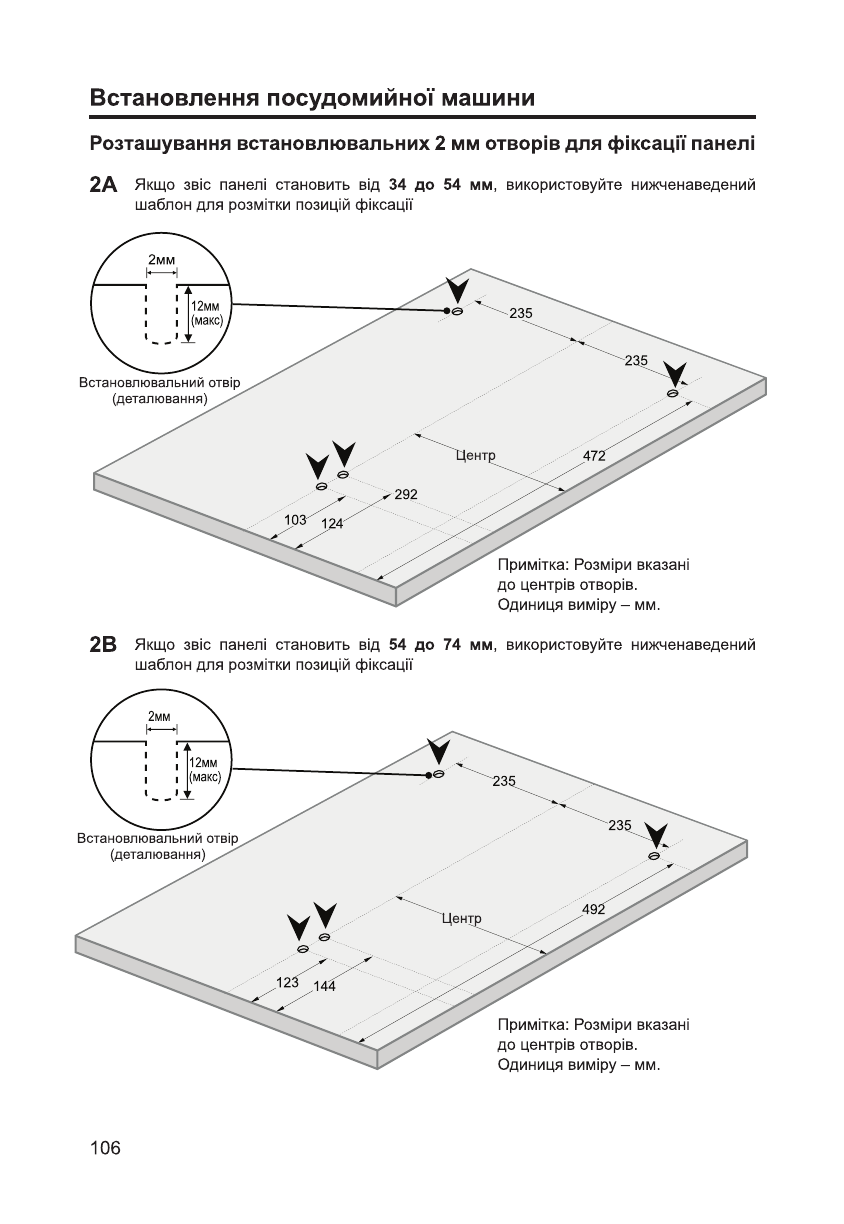 Встановлення посудомийної машини

Розташування встановлювальних 2 мм отворів для фіксації панелі

2A Якщо звіс панелі становить від 34 до 54 мм, використовуйте нижченаведений шаблон для розмітки позицій фіксації

2мм

12мм (макс)

Встановлювальний отвір (деталювання)

235

235

Центр

472

292

103

124

Примітка: Розміри вказані до центрів отворів. Одиниця виміру – мм.

2B Якщо звіс панелі становить від 54 до 74 мм, використовуйте нижченаведений шаблон для розмітки позицій фіксації

2мм

12мм (макс)

Встановлювальний отвір (деталювання)

235

235

Центр

492

123

144

Примітка: Розміри вказані до центрів отворів. Одиниця виміру – мм.

106